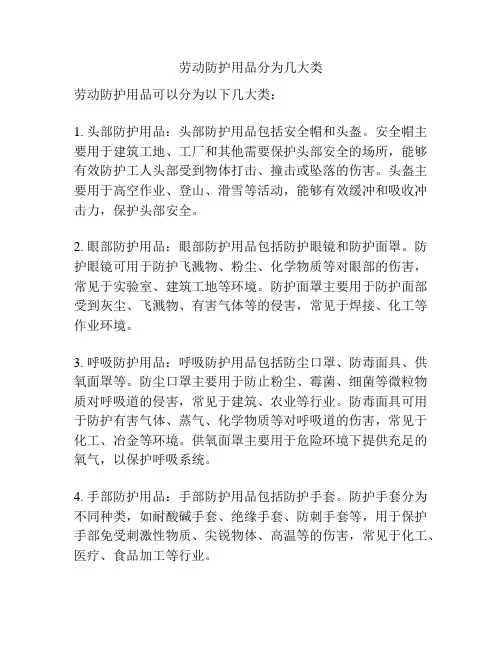 劳动防护用品分为几大类

劳动防护用品可以分为以下几大类：

1. 头部防护用品：头部防护用品包括安全帽和头盔。安全帽主要用于建筑工地、工厂和其他需要保护头部安全的场所，能够有效防护工人头部受到物体打击、撞击或坠落的伤害。头盔主要用于高空作业、登山、滑雪等活动，能够有效缓冲和吸收冲击力，保护头部安全。

2. 眼部防护用品：眼部防护用品包括防护眼镜和防护面罩。防护眼镜可用于防护飞溅物、粉尘、化学物质等对眼部的伤害，常见于实验室、建筑工地等环境。防护面罩主要用于防护面部受到灰尘、飞溅物、有害气体等的侵害，常见于焊接、化工等作业环境。

3. 呼吸防护用品：呼吸防护用品包括防尘口罩、防毒面具、供氧面罩等。防尘口罩主要用于防止粉尘、霉菌、细菌等微粒物质对呼吸道的侵害，常见于建筑、农业等行业。防毒面具可用于防护有害气体、蒸气、化学物质等对呼吸道的伤害，常见于化工、冶金等环境。供氧面罩主要用于危险环境下提供充足的氧气，以保护呼吸系统。

4. 手部防护用品：手部防护用品包括防护手套。防护手套分为不同种类，如耐酸碱手套、绝缘手套、防刺手套等，用于保护手部免受刺激性物质、尖锐物体、高温等的伤害，常见于化工、医疗、食品加工等行业。